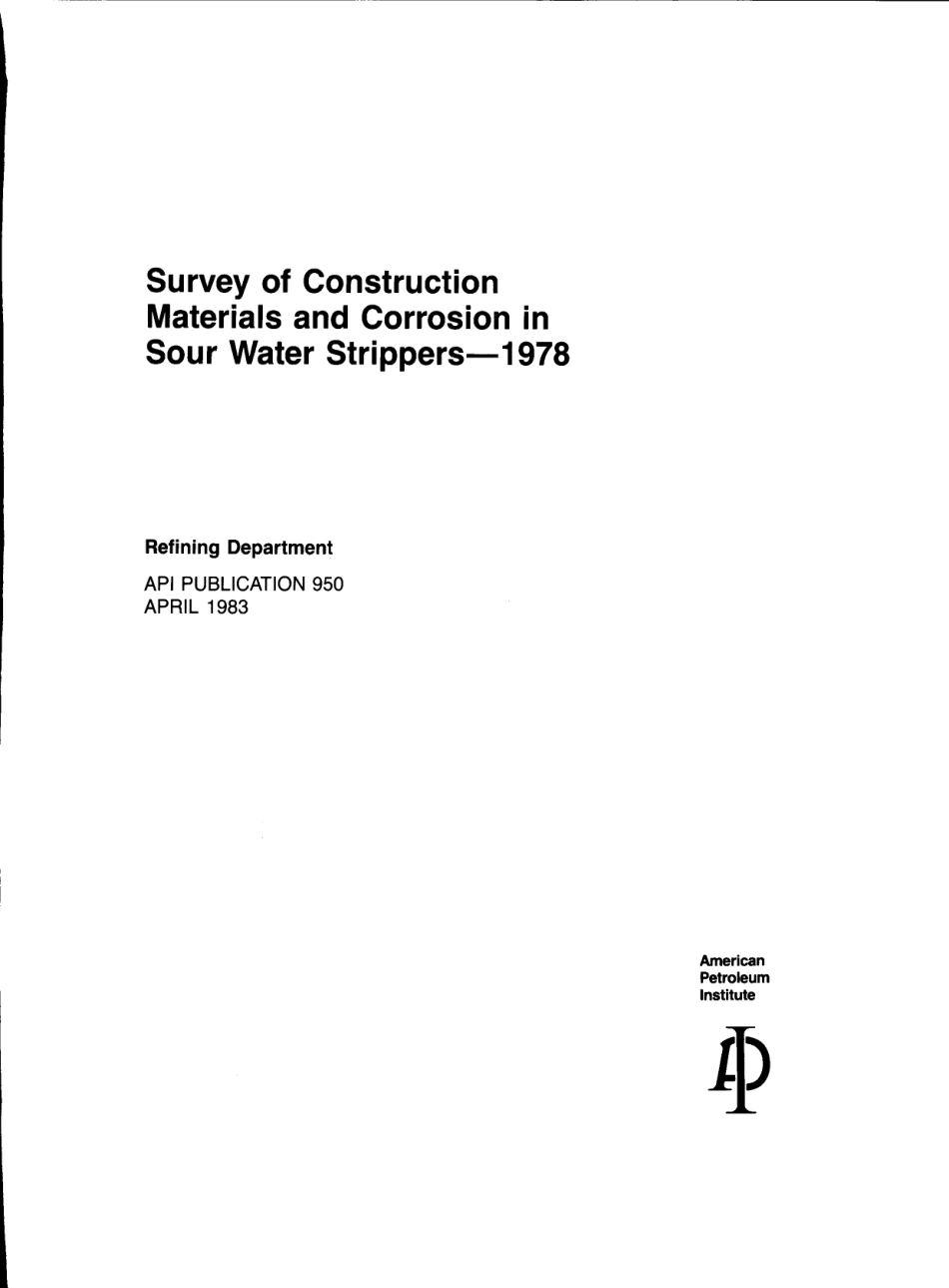 Survey of Construction Materials and Corrosion in Sour Water Strippers—1978

Refining Department

API PUBLICATION 950
APRIL 1983

American
Petroleum
Institute